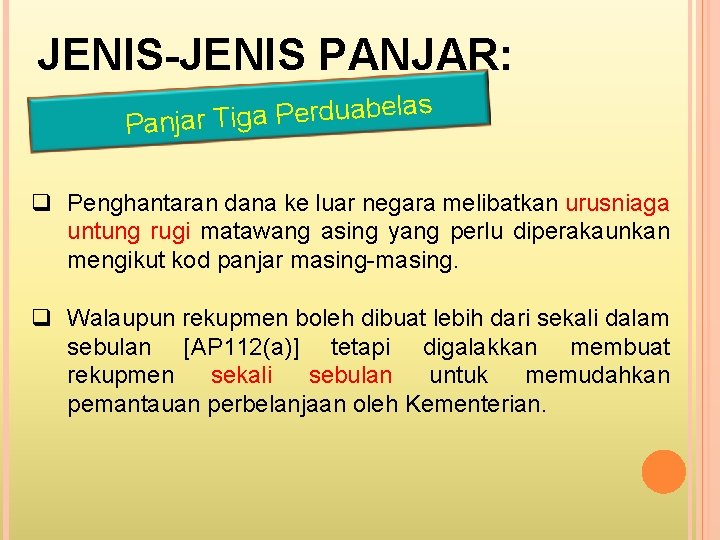 JENIS-JENIS PANJAR:

Panjar Tiga Perduabelas

❑ Penghantaran dana ke luar negara melibatkan urusniaga untung rugi matawang asing yang perlu diperakaunkan mengikut kod panjar masing-masing.

❑ Walaupun rekupmen boleh dibuat lebih dari sekali dalam sebulan [AP112(a)] tetapi digalakkan membuat rekupmen sekali sebulan untuk memudahkan pemantauan perbelanjaan oleh Kementerian.